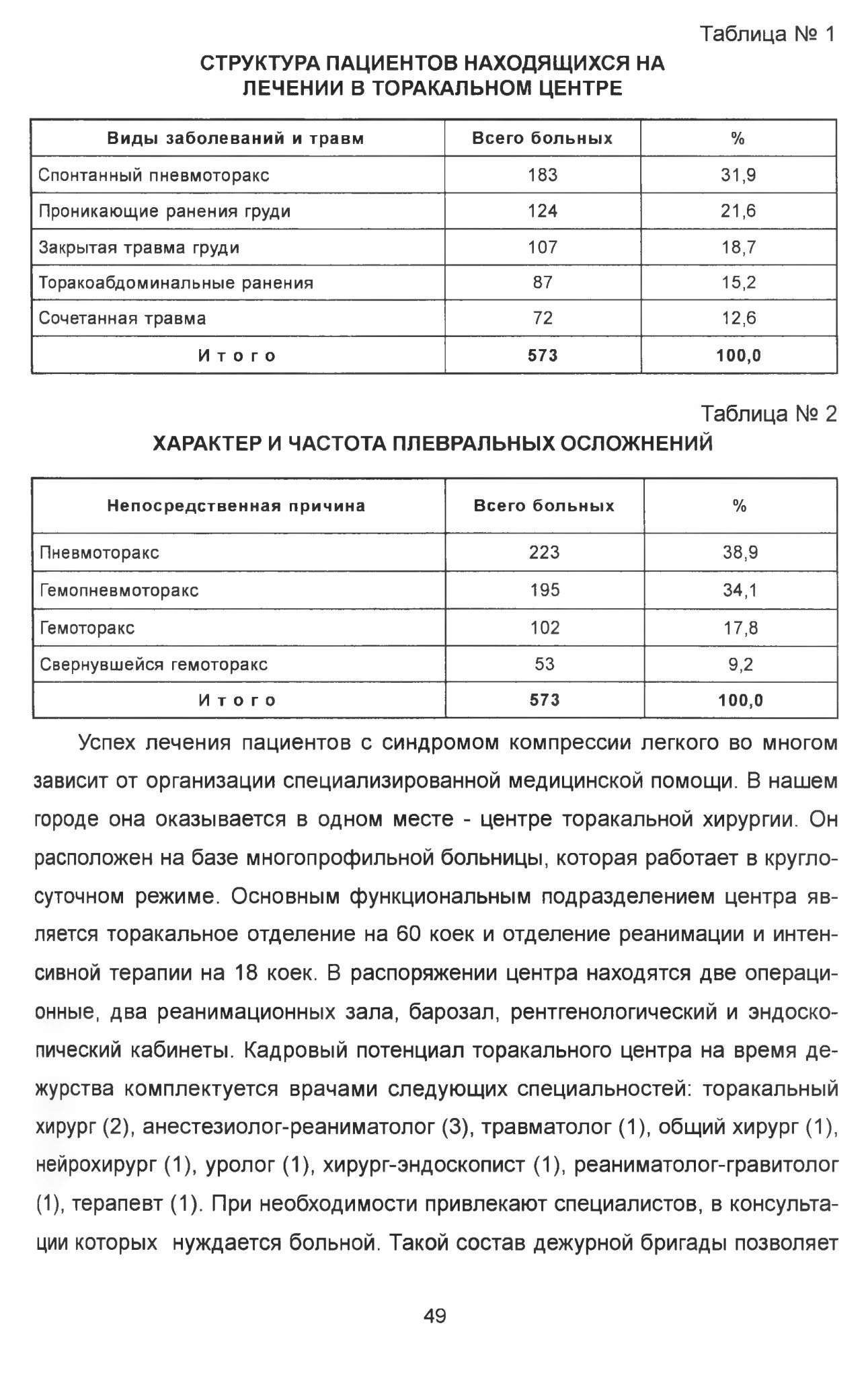 Таблица № 1

СТРУКТУРА ПАЦИЕНТОВ НАХОДЯЩИХСЯ НА ЛЕЧЕНИИ В ТОРАКАЛЬНОМ ЦЕНТРЕ

| Виды заболеваний и травм | Всего больных | % |
|---|---|---|
| Спонтанный пневмоторакс | 183 | 31,9 |
| Проникающие ранения груди | 124 | 21,6 |
| Закрытая травма груди | 107 | 18,7 |
| Торакоабдоминальные ранения | 87 | 15,2 |
| Сочетанная травма | 72 | 12,6 |
| Итого | 573 | 100,0 |

Таблица № 2

ХАРАКТЕР И ЧАСТОТА ПЛЕВРАЛЬНЫХ ОСЛОЖНЕНИЙ

| Непосредственная причина | Всего больных | % |
|---|---|---|
| Пневмоторакс | 223 | 38,9 |
| Гемопневмоторакс | 195 | 34,1 |
| Гемоторакс | 102 | 17,8 |
| Свернувшейся гемоторакс | 53 | 9,2 |
| Итого | 573 | 100,0 |

Успех лечения пациентов с синдромом компрессии легкого во многом зависит от организации специализированной медицинской помощи. В нашем городе она оказывается в одном месте - центре торакальной хирургии. Он расположен на базе многопрофильной больницы, которая работает в круглосуточном режиме. Основным функциональным подразделением центра является торакальное отделение на 60 коек и отделение реанимации и интенсивной терапии на 18 коек. В распоряжении центра находятся две операционные, два реанимационных зала, барозал, рентгенологический и эндоскопический кабинеты. Кадровый потенциал торакального центра на время дежурства комплектуется врачами следующих специальностей: торакальный хирург (2), анестезиолог-реаниматолог (3), травматолог (1), общий хирург (1), нейрохирург (1), уролог (1), хирург-эндоскопист (1), реаниматолог-гравитолог (1), терапевт (1). При необходимости привлекают специалистов, в консультации которых нуждается больной. Такой состав дежурной бригады позволяет

49